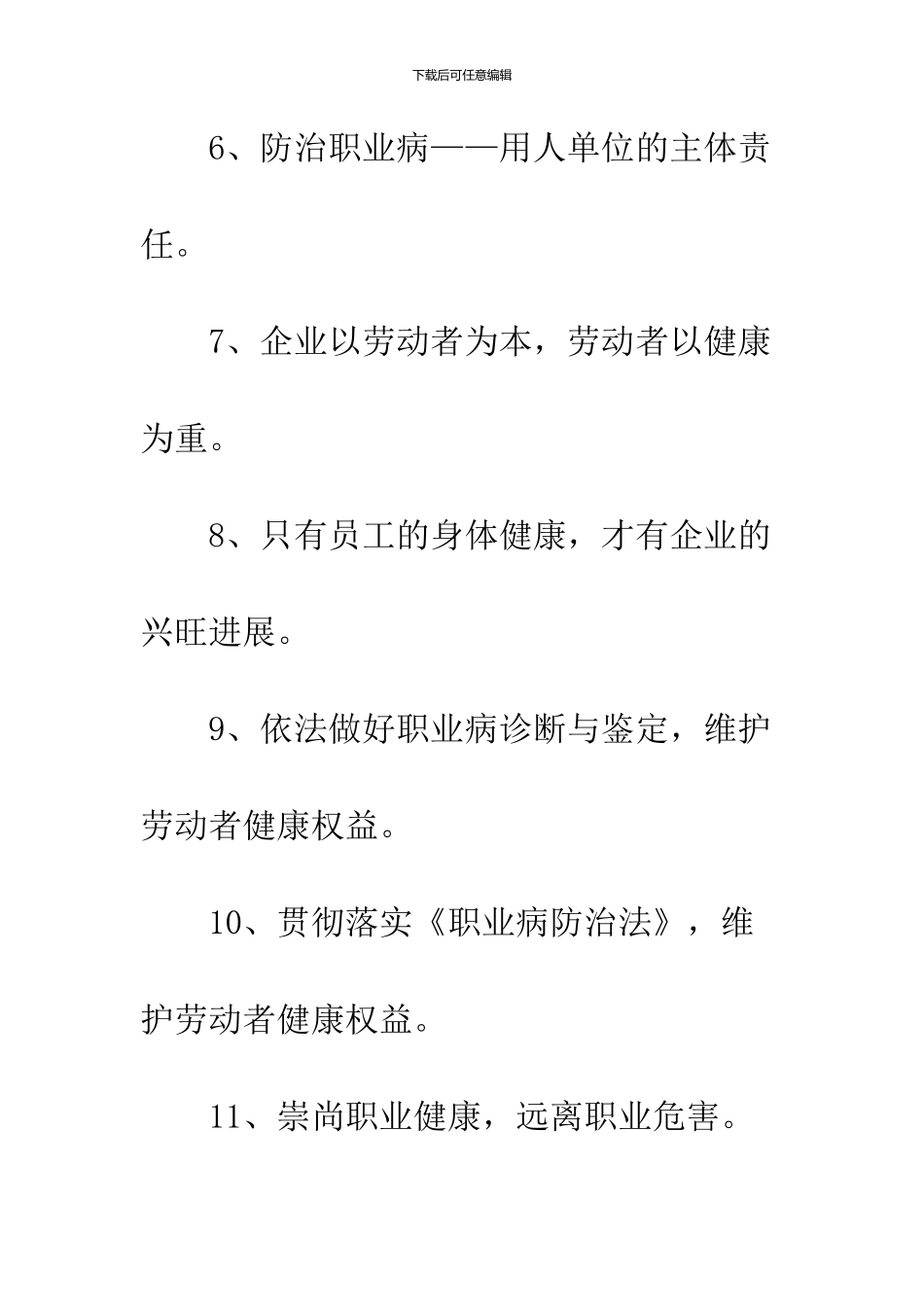 下载后可任意编辑

6、防治职业病——用人单位的主体责任。

7、企业以劳动者为本，劳动者以健康为重。

8、只有员工的身体健康，才有企业的兴旺进展。

9、依法做好职业病诊断与鉴定，维护劳动者健康权益。

10、贯彻落实《职业病防治法》，维护劳动者健康权益。

11、崇尚职业健康，远离职业危害。